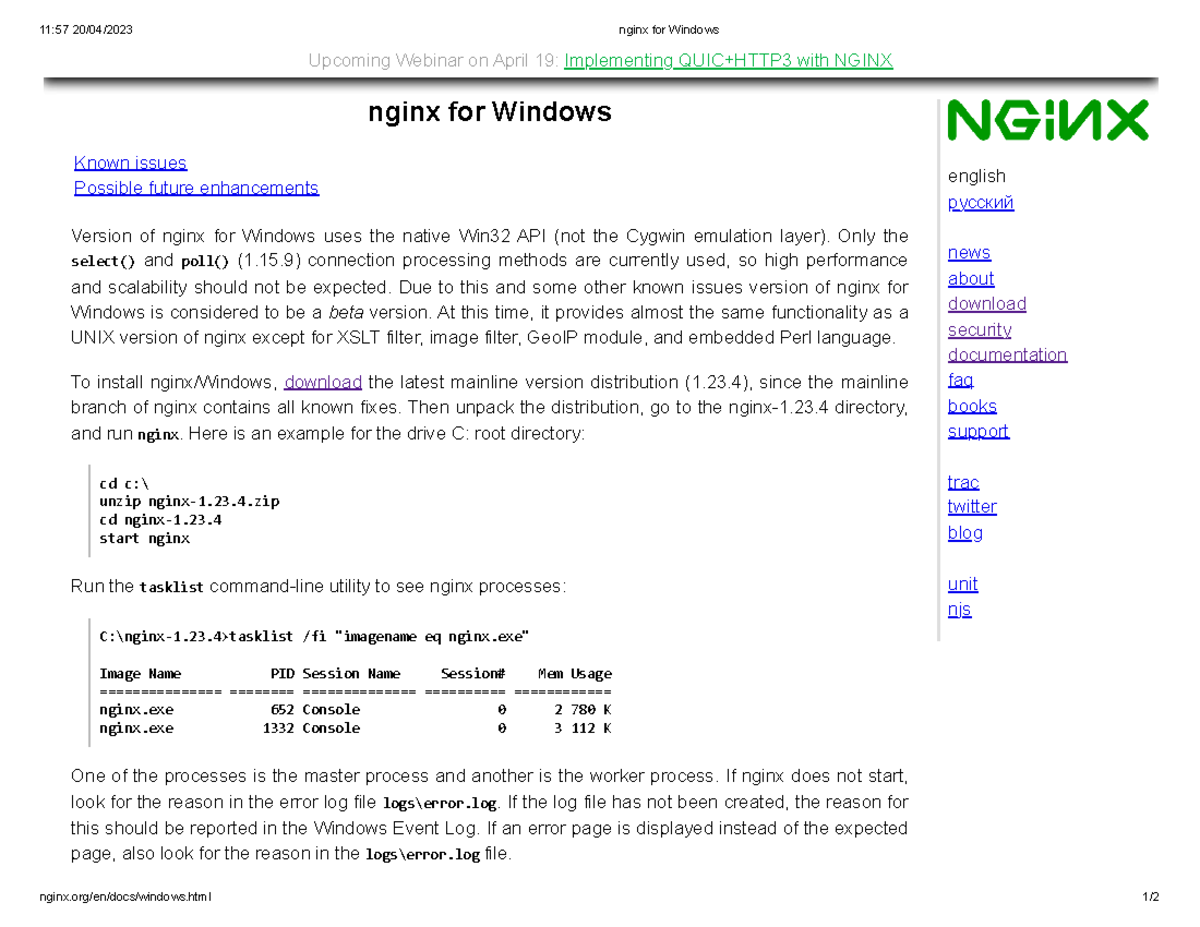 11:57 20/04/2023 nginx for Windows

Upcoming Webinar on April 19: Implementing QUIC+HTTP3 with NGINX

nginx for Windows

Known issues
Possible future enhancements

Version of nginx for Windows uses the native Win32 API (not the Cygwin emulation layer). Only the select() and poll() (1.15.9) connection processing methods are currently used, so high performance and scalability should not be expected. Due to this and some other known issues version of nginx for Windows is considered to be a beta version. At this time, it provides almost the same functionality as a UNIX version of nginx except for XSLT filter, image filter, GeoIP module, and embedded Perl language.

To install nginx/Windows, download the latest mainline version distribution (1.23.4), since the mainline branch of nginx contains all known fixes. Then unpack the distribution, go to the nginx-1.23.4 directory, and run nginx. Here is an example for the drive C: root directory:

cd c:\
unzip nginx-1.23.4.zip
cd nginx-1.23.4
start nginx

Run the tasklist command-line utility to see nginx processes:

C:\nginx-1.23.4>tasklist /fi "imagename eq nginx.exe"

Image Name           PID Session Name     Session#    Mem Usage
=============== ======== ============== ========== ============
nginx.exe            652 Console                 0      2 780 K
nginx.exe           1332 Console                 0      3 112 K

One of the processes is the master process and another is the worker process. If nginx does not start, look for the reason in the error log file logs\error.log. If the log file has not been created, the reason for this should be reported in the Windows Event Log. If an error page is displayed instead of the expected page, also look for the reason in the logs\error.log file.

NGINX

english
русский

news
about
download
security
documentation
faq
books
support

trac
twitter
blog

unit
njs

nginx.org/en/docs/windows.html 1/2